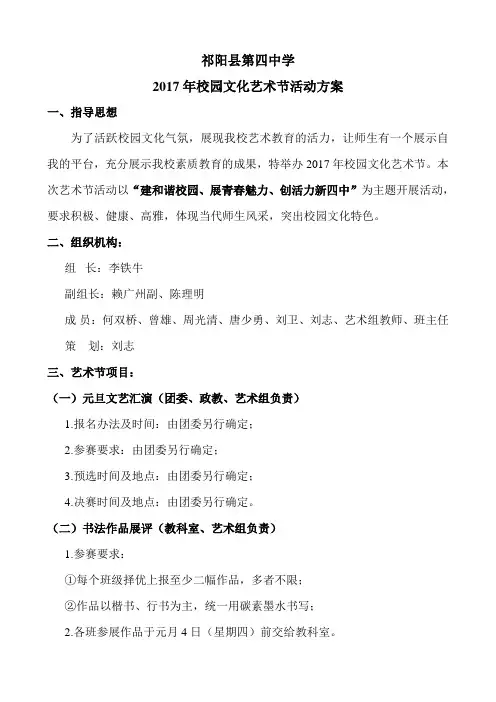 祁阳县第四中学
2017 年校园文化艺术节活动方案

一、指导思想

为了活跃校园文化气氛，展现我校艺术教育的活力，让师生有一个展示自我的平台，充分展示我校素质教育的成果，特举办 2017 年校园文化艺术节。本次艺术节活动以“建和谐校园、展青春魅力、创活力新四中”为主题开展活动，要求积极、健康、高雅，体现当代师生风采，突出校园文化特色。

二、组织机构：

组　长：李铁牛

副组长：赖广州副、陈理明

成　员：何双桥、曾雄、周光清、唐少勇、刘卫、刘志、艺术组教师、班主任

策　划：刘志

三、艺术节项目：

（一）元旦文艺汇演（团委、政教、艺术组负责）

1.报名办法及时间：由团委另行确定；

2.参赛要求：由团委另行确定；

3.预选时间及地点：由团委另行确定；

4.决赛时间及地点：由团委另行确定。

（二）书法作品展评（教科室、艺术组负责）

1.参赛要求：

①每个班级择优上报至少二幅作品，多者不限；

②作品以楷书、行书为主，统一用碳素墨水书写；

2.各班参展作品于元月 4 日（星期四）前交给教科室。